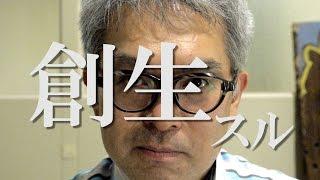 創生スル